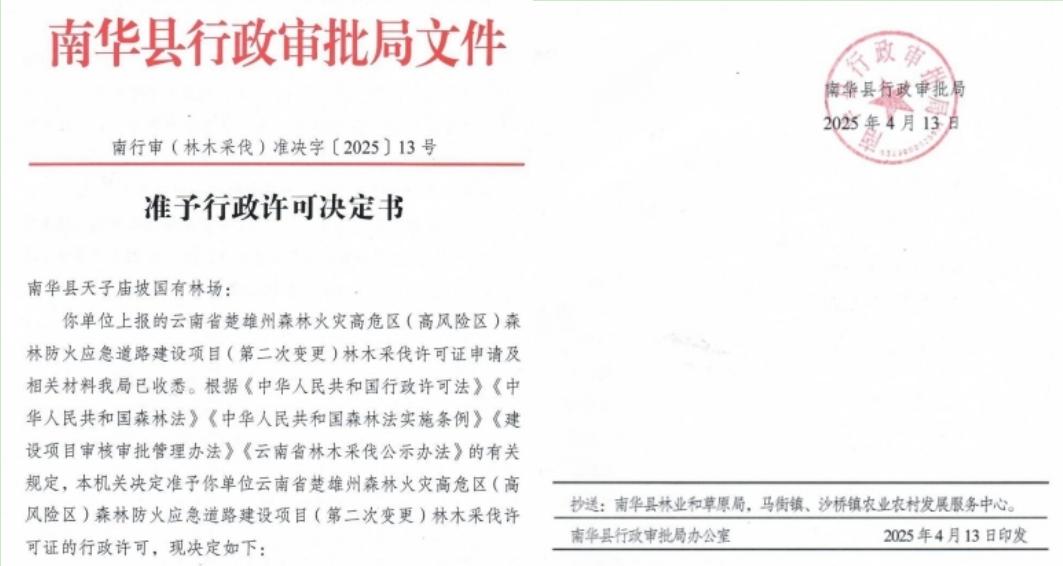 南华县行政审批局文件

南行审（林木采伐）准决字〔2025〕13号

准予行政许可决定书

南华县天子庙坡国有林场：

你单位上报的云南省楚雄州森林火灾高危区（高风险区）森林防火应急道路建设项目（第二次变更）林木采伐许可证申请及相关材料我局已收悉。根据《中华人民共和国行政许可法》《中华人民共和国森林法》《中华人民共和国森林法实施条例》《建设项目审核审批管理办法》《云南省林木采伐公示办法》的有关规定，本机关决定准予你单位云南省楚雄州森林火灾高危区（高风险区）森林防火应急道路建设项目（第二次变更）林木采伐许可证的行政许可，现决定如下：

南华县行政审批局
2025年4月13日

抄送：南华县林业和草原局，马街镇、沙桥镇农业农村发展服务中心。

南华县行政审批局办公室 2025年4月13日印发